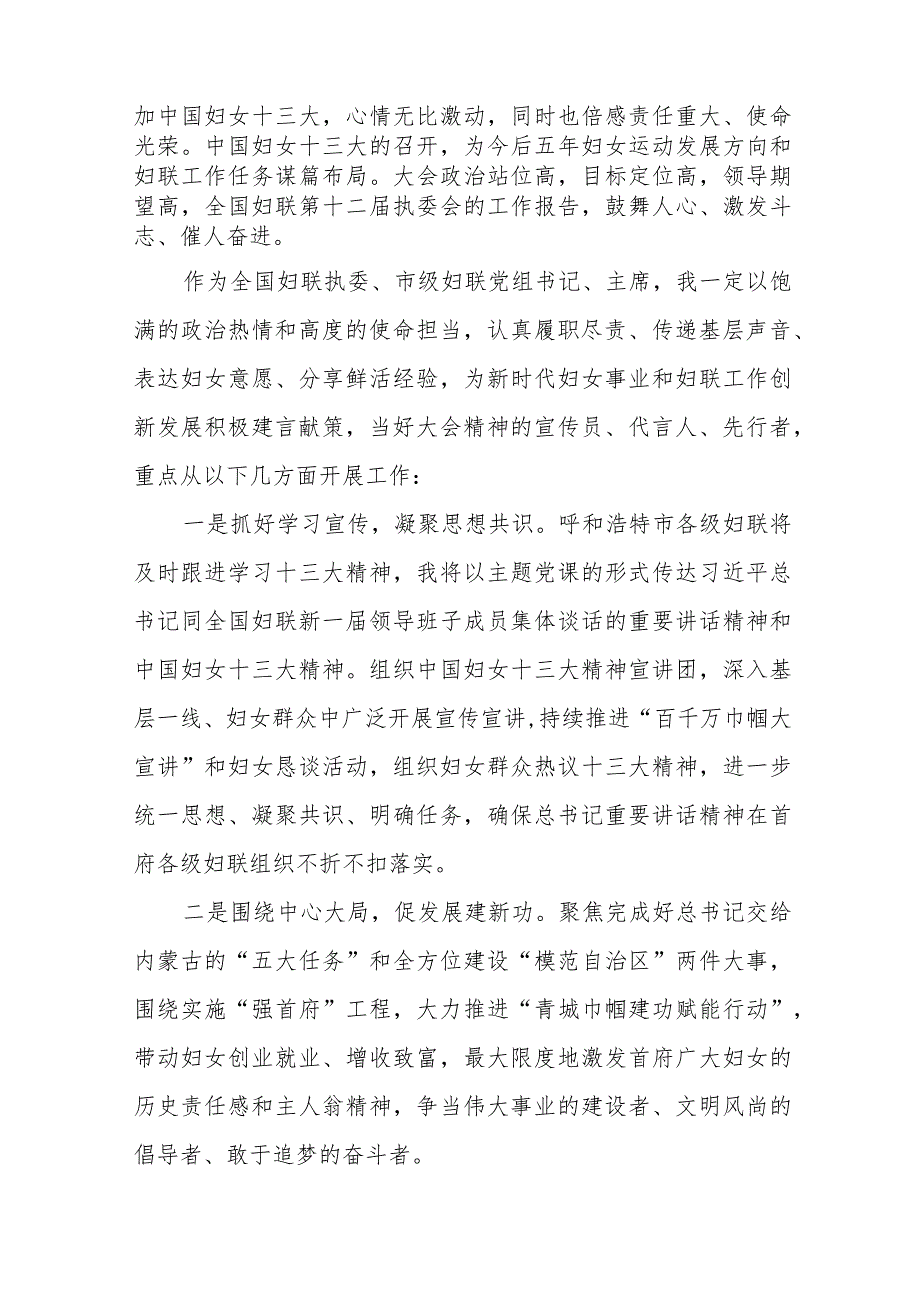 加中国妇女十三大，心情无比激动，同时也倍感责任重大、使命光荣。中国妇女十三大的召开，为今后五年妇女运动发展方向和妇联工作任务谋篇布局。大会政治站位高，目标定位高，领导期望高，全国妇联第十二届执委会的工作报告，鼓舞人心、激发斗志、催人奋进。

作为全国妇联执委、市级妇联党组书记、主席，我一定以饱满的政治热情和高度的使命担当，认真履职尽责、传递基层声音、表达妇女意愿、分享鲜活经验，为新时代妇女事业和妇联工作创新发展积极建言献策，当好大会精神的宣传员、代言人、先行者，重点从以下几方面开展工作：

一是抓好学习宣传，凝聚思想共识。呼和浩特市各级妇联将及时跟进学习十三大精神，我将以主题党课的形式传达习近平总书记同全国妇联新一届领导班子成员集体谈话的重要讲话精神和中国妇女十三大精神。组织中国妇女十三大精神宣讲团，深入基层一线、妇女群众中广泛开展宣传宣讲，持续推进“百千万巾帼大宣讲”和妇女恳谈活动，组织妇女群众热议十三大精神，进一步统一思想、凝聚共识、明确任务，确保总书记重要讲话精神在首府各级妇联组织不折不扣落实。

二是围绕中心大局，促发展建新功。聚焦完成好总书记交给内蒙古的“五大任务”和全方位建设“模范自治区”两件大事，围绕实施“强首府”工程，大力推进“青城巾帼建功赋能行动”，带动妇女创业就业、增收致富，最大限度地激发首府广大妇女的历史责任感和主人翁精神，争当伟大事业的建设者、文明风尚的倡导者、敢于追梦的奋斗者。